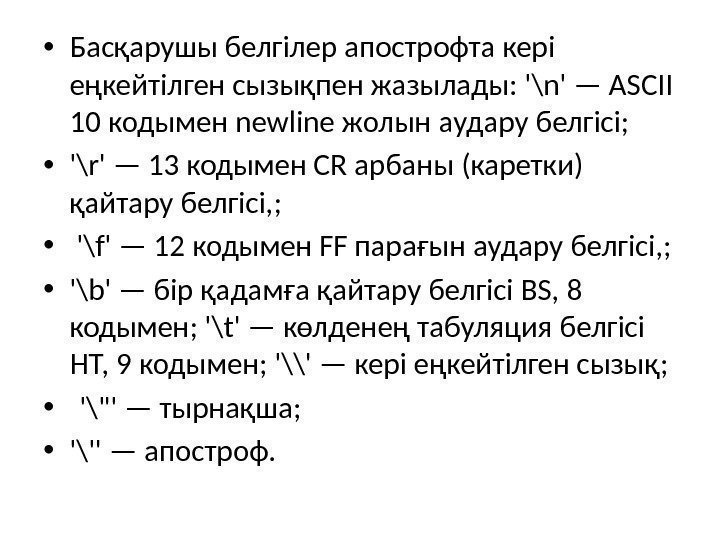 • Басқарушы белгілер апострофта кері еңкейтілген сызықпен жазылады: '\n' — ASCII 10 кодымен newline жолын аудару белгісі;
• '\r' — 13 кодымен CR арбаны (каретки) қайтару белгісі,;
• '\f' — 12 кодымен FF парағын аудару белгісі,;
• '\b' — бір қадамға қайтару белгісі BS, 8 кодымен; '\t' — көлденең табуляция белгісі HT, 9 кодымен; '\\' — кері еңкейтілген сызық;
• '\"' — тырнақша;
• '\'' — апостроф.